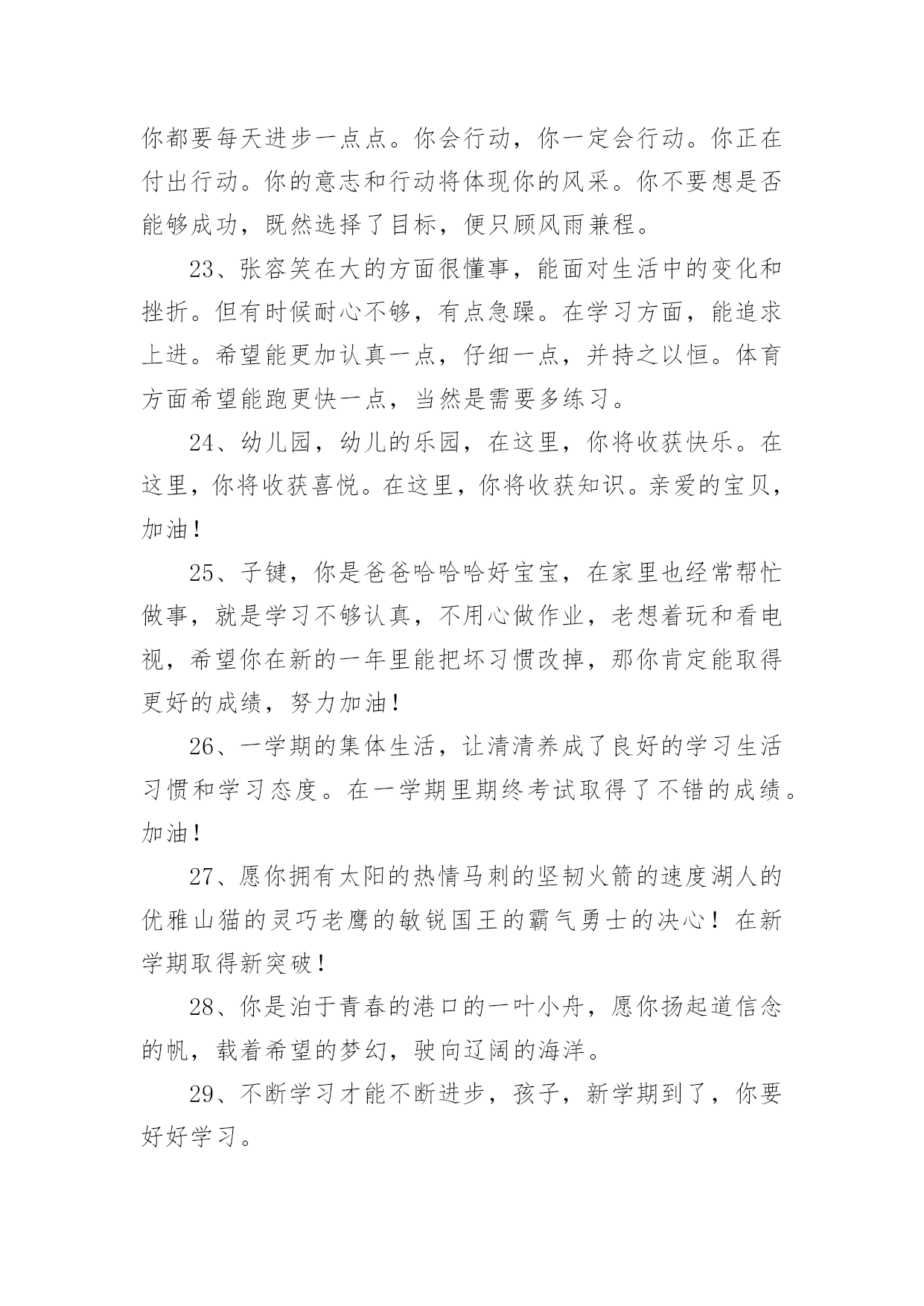 你都要每天进步一点点。你会行动，你一定会行动。你正在付出行动。你的意志和行动将体现你的风采。你不要想是否能够成功，既然选择了目标，便只顾风雨兼程。

23、张容笑在大的方面很懂事，能面对生活中的变化和挫折。但有时候耐心不够，有点急躁。在学习方面，能追求上进。希望能更加认真一点，仔细一点，并持之以恒。体育方面希望能跑更快一点，当然是需要多练习。

24、幼儿园，幼儿的乐园，在这里，你将收获快乐。在这里，你将收获喜悦。在这里，你将收获知识。亲爱的宝贝，加油！

25、子键，你是爸爸哈哈哈好宝宝，在家里也经常帮忙做事，就是学习不够认真，不用心做作业，老想着玩和看电视，希望你在新的一年里能把坏习惯改掉，那你肯定能取得更好的成绩，努力加油！

26、一学期的集体生活，让清清养成了良好的学习生活习惯和学习态度。在一学期里期终考试取得了不错的成绩。加油！

27、愿你拥有太阳的热情马刺的坚韧火箭的速度湖人的优雅山猫的灵巧老鹰的敏锐国王的霸气勇士的决心！在新学期取得新突破！

28、你是泊于青春的港口的一叶小舟，愿你扬起道信念的帆，载着希望的梦幻，驶向辽阔的海洋。

29、不断学习才能不断进步，孩子，新学期到了，你要好好学习。